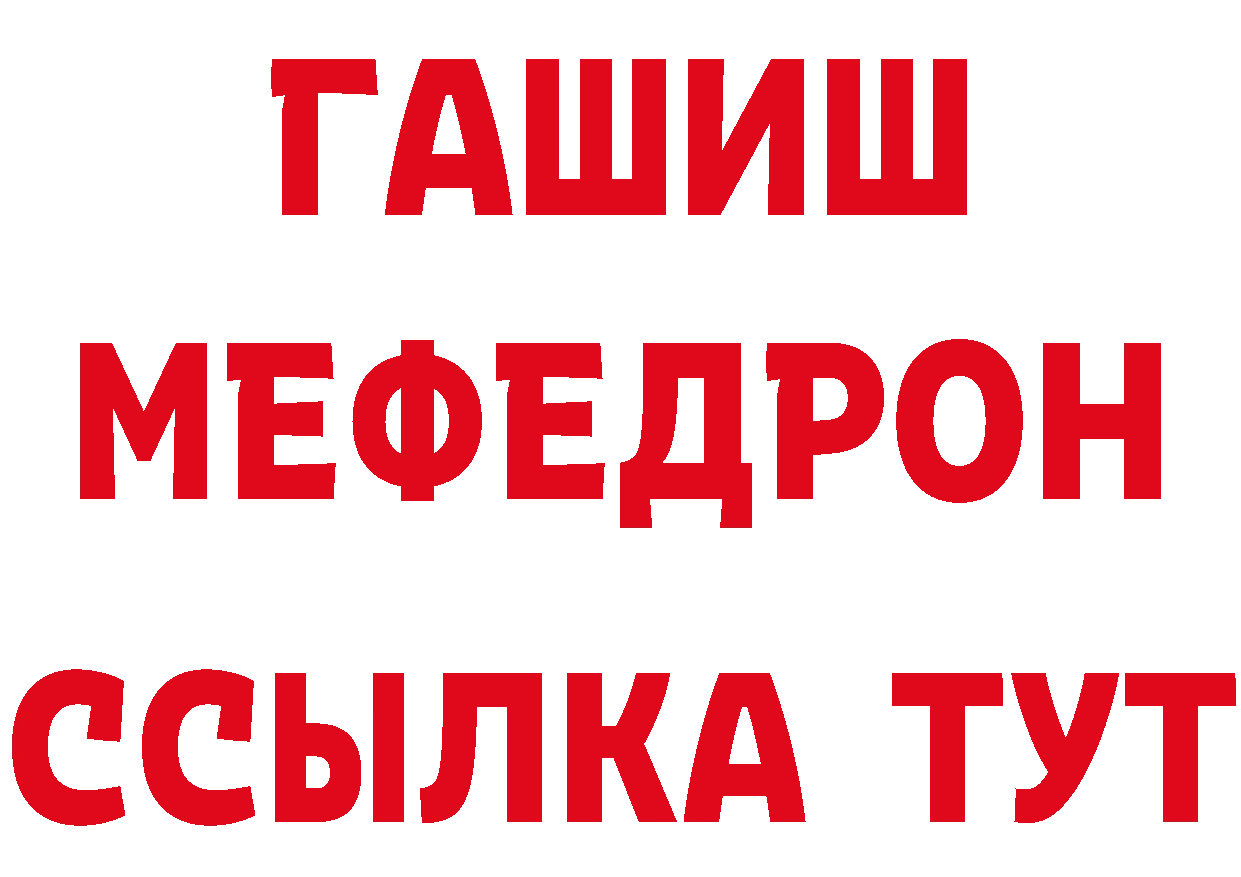 ГАШИШ
МЕФЕДРОН
ССЫЛКА ТУТ